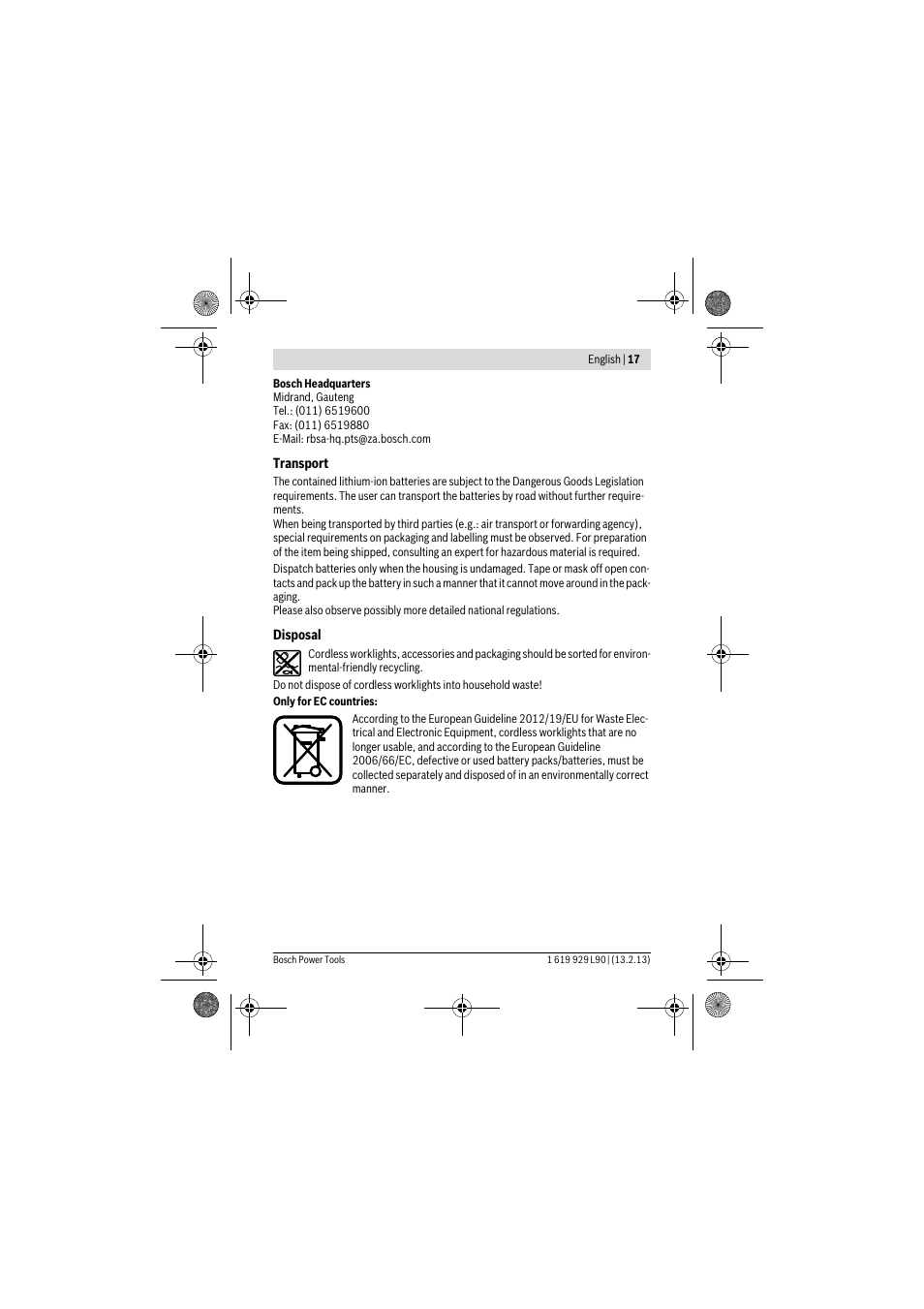 English | 17

Bosch Headquarters
Midrand, Gauteng
Tel.: (011) 6519600
Fax: (011) 6519880
E-Mail: rbsa-hq.pts@za.bosch.com

Transport

The contained lithium-ion batteries are subject to the Dangerous Goods Legislation requirements. The user can transport the batteries by road without further requirements.
When being transported by third parties (e.g.: air transport or forwarding agency), special requirements on packaging and labelling must be observed. For preparation of the item being shipped, consulting an expert for hazardous material is required.
Dispatch batteries only when the housing is undamaged. Tape or mask off open contacts and pack up the battery in such a manner that it cannot move around in the packaging.
Please also observe possibly more detailed national regulations.

Disposal

Cordless worklights, accessories and packaging should be sorted for environmental-friendly recycling.

Do not dispose of cordless worklights into household waste!

Only for EC countries:

According to the European Guideline 2012/19/EU for Waste Electrical and Electronic Equipment, cordless worklights that are no longer usable, and according to the European Guideline 2006/66/EC, defective or used battery packs/batteries, must be collected separately and disposed of in an environmentally correct manner.

Bosch Power Tools

1 619 929 L90 | (13.2.13)